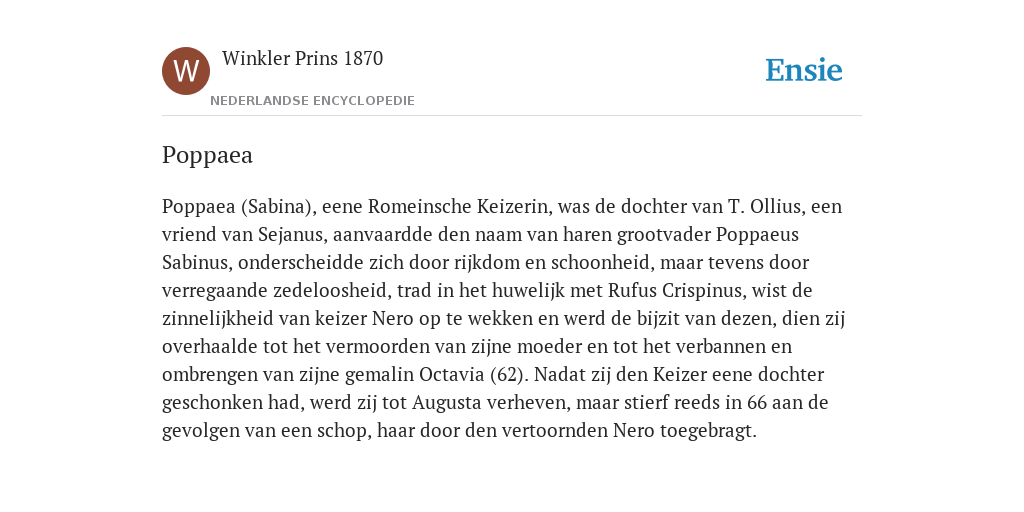 W

Winkler Prins 1870

NEDERLANDSE ENCYCLOPEDIE

Ensie

Poppaea

Poppaea (Sabina), eene Romeinsche Keizerin, was de dochter van T. Ollius, een vriend van Sejanus, aanvaardde den naam van haren grootvader Poppaeus Sabinus, onderscheidde zich door rijkdom en schoonheid, maar tevens door verregaande zedeloosheid, trad in het huwelijk met Rufus Crispinus, wist de zinnelijkheid van keizer Nero op te wekken en werd de bijzit van dezen, dien zij overhaalde tot het vermoorden van zijne moeder en tot het verbannen en ombrengen van zijne gemalin Octavia (62). Nadat zij den Keizer eene dochter geschonken had, werd zij tot Augusta verheven, maar stierf reeds in 66 aan de gevolgen van een schop, haar door den vertoornden Nero toegebragt.